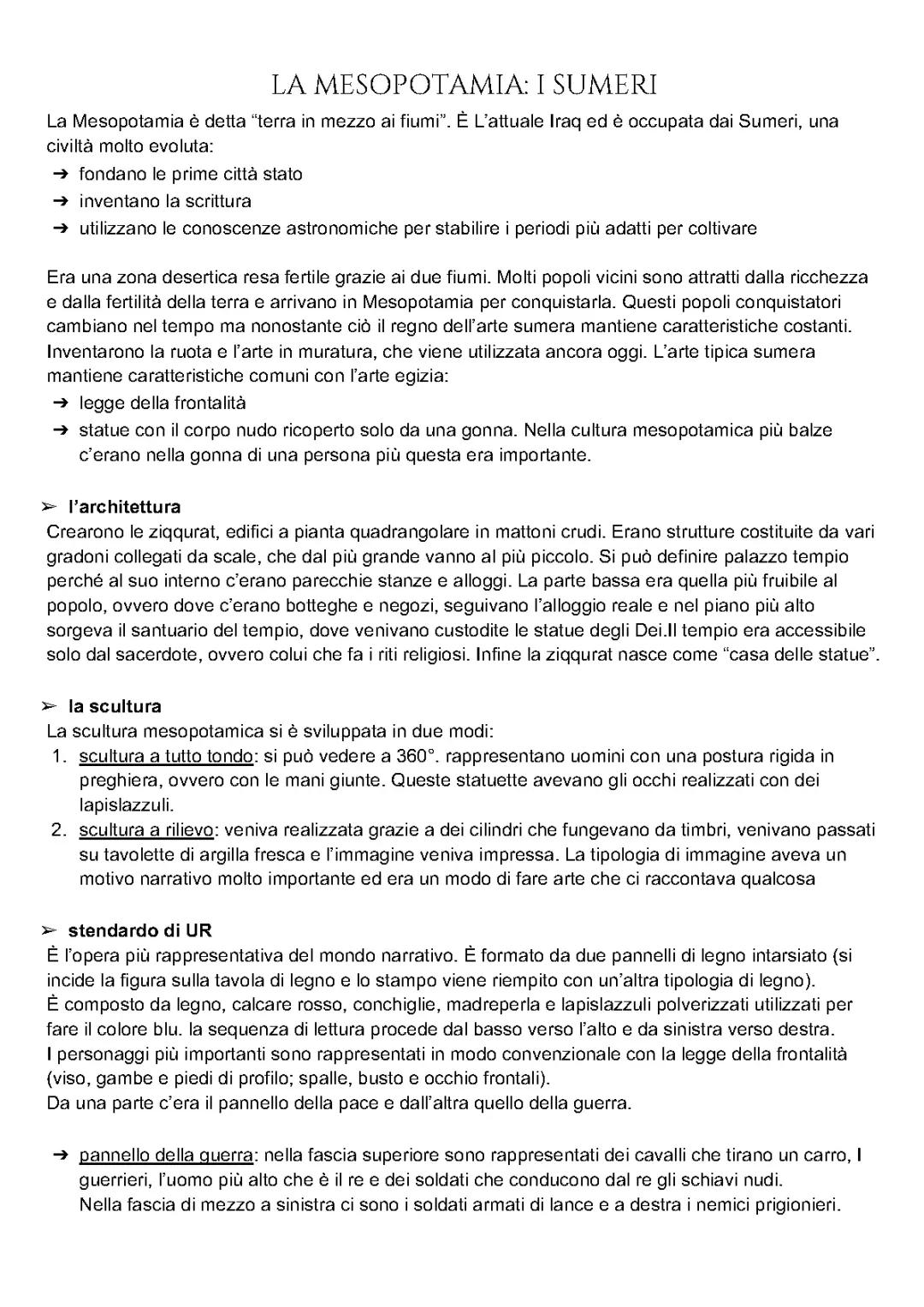 LA MESOPOTAMIA: I SUMERI

La Mesopotamia è detta “terra in mezzo ai fiumi”. È L’attuale Iraq ed è occupata dai Sumeri, una civiltà molto evoluta:
➔ fondano le prime città stato
➔ inventano la scrittura
➔ utilizzano le conoscenze astronomiche per stabilire i periodi più adatti per coltivare

Era una zona desertica resa fertile grazie ai due fiumi. Molti popoli vicini sono attratti dalla ricchezza e dalla fertilità della terra e arrivano in Mesopotamia per conquistarla. Questi popoli conquistatori cambiano nel tempo ma nonostante ciò il regno dell’arte sumera mantiene caratteristiche costanti. Inventarono la ruota e l’arte in muratura, che viene utilizzata ancora oggi. L’arte tipica sumera mantiene caratteristiche comuni con l’arte egizia:
➔ legge della frontalità
➔ statue con il corpo nudo ricoperto solo da una gonna. Nella cultura mesopotamica più balze c’erano nella gonna di una persona più questa era importante.

➢ l’architettura
Crearono le ziqqurat, edifici a pianta quadrangolare in mattoni crudi. Erano strutture costituite da vari gradoni collegati da scale, che dal più grande vanno al più piccolo. Si può definire palazzo tempio perché al suo interno c’erano parecchie stanze e alloggi. La parte bassa era quella più fruibile al popolo, ovvero dove c’erano botteghe e negozi, seguivano l’alloggio reale e nel piano più alto sorgeva il santuario del tempio, dove venivano custodite le statue degli Dei.Il tempio era accessibile solo dal sacerdote, ovvero colui che fa i riti religiosi. Infine la ziqqurat nasce come “casa delle statue”.

➢ la scultura
La scultura mesopotamica si è sviluppata in due modi:
1. scultura a tutto tondo: si può vedere a 360°. rappresentano uomini con una postura rigida in preghiera, ovvero con le mani giunte. Queste statuette avevano gli occhi realizzati con dei lapislazzuli.
2. scultura a rilievo: veniva realizzata grazie a dei cilindri che fungevano da timbri, venivano passati su tavolette di argilla fresca e l’immagine veniva impressa. La tipologia di immagine aveva un motivo narrativo molto importante ed era un modo di fare arte che ci raccontava qualcosa

➢ stendardo di UR
È l’opera più rappresentativa del mondo narrativo. È formato da due pannelli di legno intarsiato (si incide la figura sulla tavola di legno e lo stampo viene riempito con un’altra tipologia di legno).
È composto da legno, calcare rosso, conchiglie, madreperla e lapislazzuli polverizzati utilizzati per fare il colore blu. la sequenza di lettura procede dal basso verso l’alto e da sinistra verso destra.
I personaggi più importanti sono rappresentati in modo convenzionale con la legge della frontalità (viso, gambe e piedi di profilo; spalle, busto e occhio frontali).
Da una parte c’era il pannello della pace e dall’altra quello della guerra.

➔ pannello della guerra: nella fascia superiore sono rappresentati dei cavalli che tirano un carro, I guerrieri, l’uomo più alto che è il re e dei soldati che conducono dal re gli schiavi nudi.
Nella fascia di mezzo a sinistra ci sono i soldati armati di lance e a destra i nemici prigionieri.